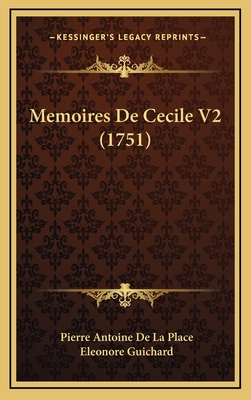 —KESSINGER'S LEGACY REPRINTS—

Memoires De Cecile V2 (1751)

Pierre Antoine De La Place
Eleonore Guichard